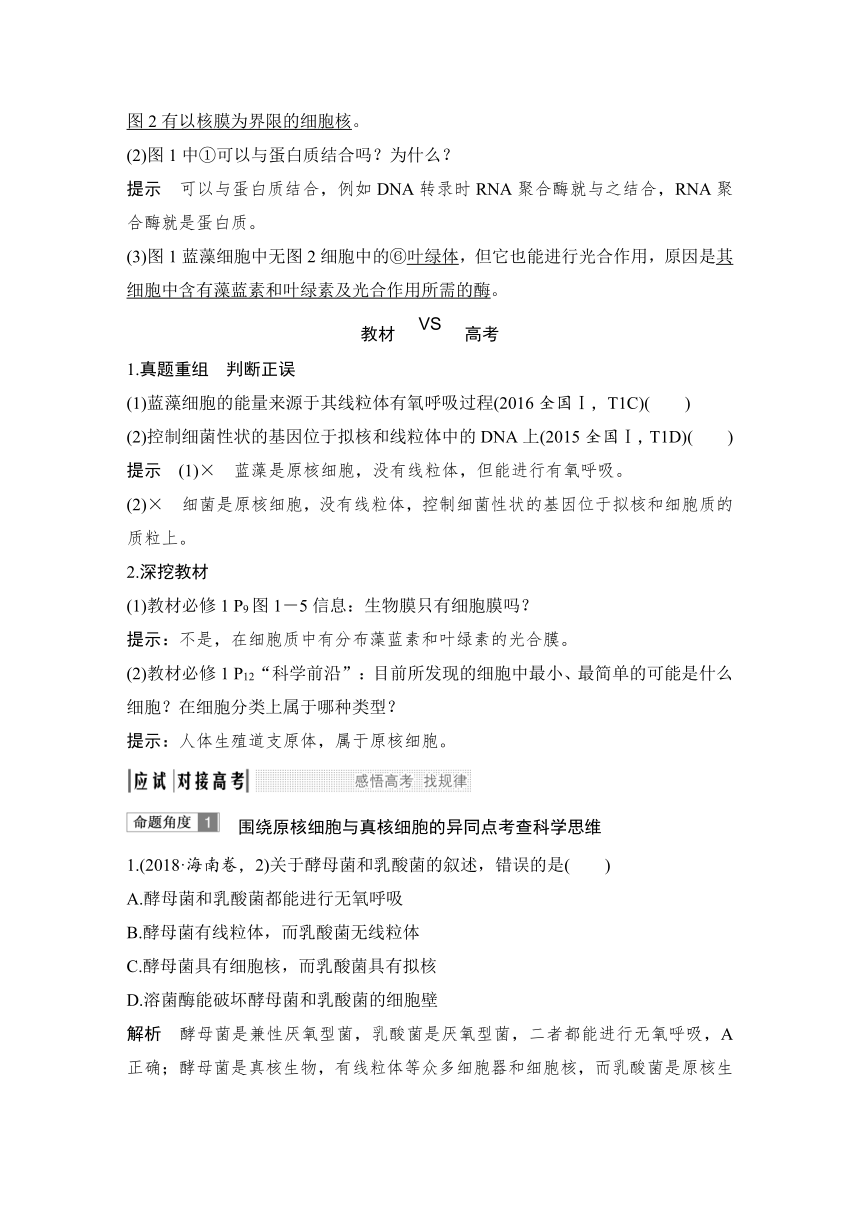 图 2 有以核膜为界限的细胞核。

(2)图 1 中①可以与蛋白质结合吗？为什么？

提示　可以与蛋白质结合，例如 DNA 转录时 RNA 聚合酶就与之结合，RNA 聚合酶就是蛋白质。

(3)图 1 蓝藻细胞中无图 2 细胞中的⑥叶绿体，但它也能进行光合作用，原因是其细胞中含有藻蓝素和叶绿素及光合作用所需的酶。

教材 VS 高考

1.真题重组　判断正误

(1)蓝藻细胞的能量来源于其线粒体有氧呼吸过程(2016 全国Ⅰ，T1C)(　　)

(2)控制细菌性状的基因位于拟核和线粒体中的 DNA 上(2015 全国Ⅰ，T1D)(　　)

提示　(1)×　蓝藻是原核细胞，没有线粒体，但能进行有氧呼吸。

(2)×　细菌是原核细胞，没有线粒体，控制细菌性状的基因位于拟核和细胞质的质粒上。

2.深挖教材

(1)教材必修 1 $P_9$ 图 1－5 信息：生物膜只有细胞膜吗？

提示：不是，在细胞质中有分布藻蓝素和叶绿素的光合膜。

(2)教材必修 1 $P_{12}$“科学前沿”：目前所发现的细胞中最小、最简单的可能是什么细胞？在细胞分类上属于哪种类型？

提示：人体生殖道支原体，属于原核细胞。

应试 对接高考　感悟高考　找规律

命题角度 1　围绕原核细胞与真核细胞的异同点考查科学思维

1.(2018·海南卷，2)关于酵母菌和乳酸菌的叙述，错误的是(　　)

A.酵母菌和乳酸菌都能进行无氧呼吸

B.酵母菌有线粒体，而乳酸菌无线粒体

C.酵母菌具有细胞核，而乳酸菌具有拟核

D.溶菌酶能破坏酵母菌和乳酸菌的细胞壁

解析　酵母菌是兼性厌氧型菌，乳酸菌是厌氧型菌，二者都能进行无氧呼吸，A 正确；酵母菌是真核生物，有线粒体等众多细胞器和细胞核，而乳酸菌是原核生